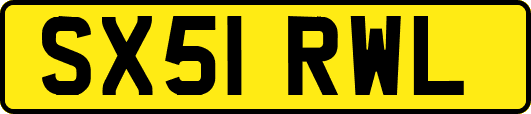 SX51 RWL